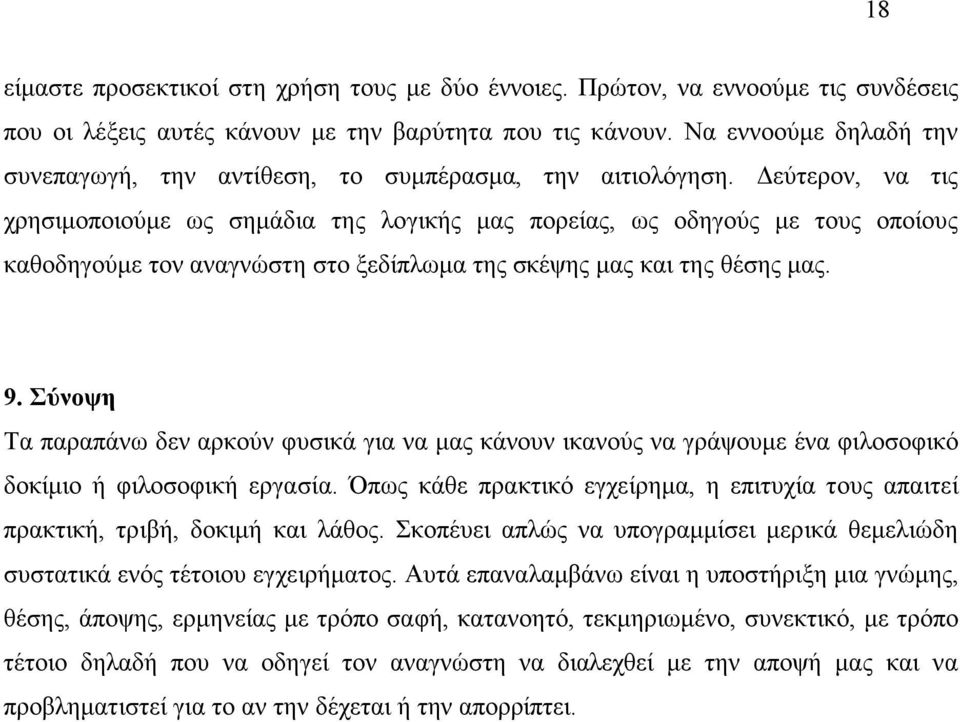 18

είμαστε προσεκτικοί στη χρήση τους με δύο έννοιες. Πρώτον, να εννοούμε τις συνδέσεις που οι λέξεις αυτές κάνουν με την βαρύτητα που τις κάνουν. Να εννοούμε δηλαδή την συνεπαγωγή, την αντίθεση, το συμπέρασμα, την αιτιολόγηση. Δεύτερον, να τις χρησιμοποιούμε ως σημάδια της λογικής μας πορείας, ως οδηγούς με τους οποίους καθοδηγούμε τον αναγνώστη στο ξεδίπλωμα της σκέψης μας και της θέσης μας.

9. Σύνοψη

Τα παραπάνω δεν αρκούν φυσικά για να μας κάνουν ικανούς να γράψουμε ένα φιλοσοφικό δοκίμιο ή φιλοσοφική εργασία. Όπως κάθε πρακτικό εγχείρημα, η επιτυχία τους απαιτεί πρακτική, τριβή, δοκιμή και λάθος. Σκοπέυει απλώς να υπογραμμίσει μερικά θεμελιώδη συστατικά ενός τέτοιου εγχειρήματος. Αυτά επαναλαμβάνω είναι η υποστήριξη μια γνώμης, θέσης, άποψης, ερμηνείας με τρόπο σαφή, κατανοητό, τεκμηριωμένο, συνεκτικό, με τρόπο τέτοιο δηλαδή που να οδηγεί τον αναγνώστη να διαλεχθεί με την αποψή μας και να προβληματιστεί για το αν την δέχεται ή την απορρίπτει.